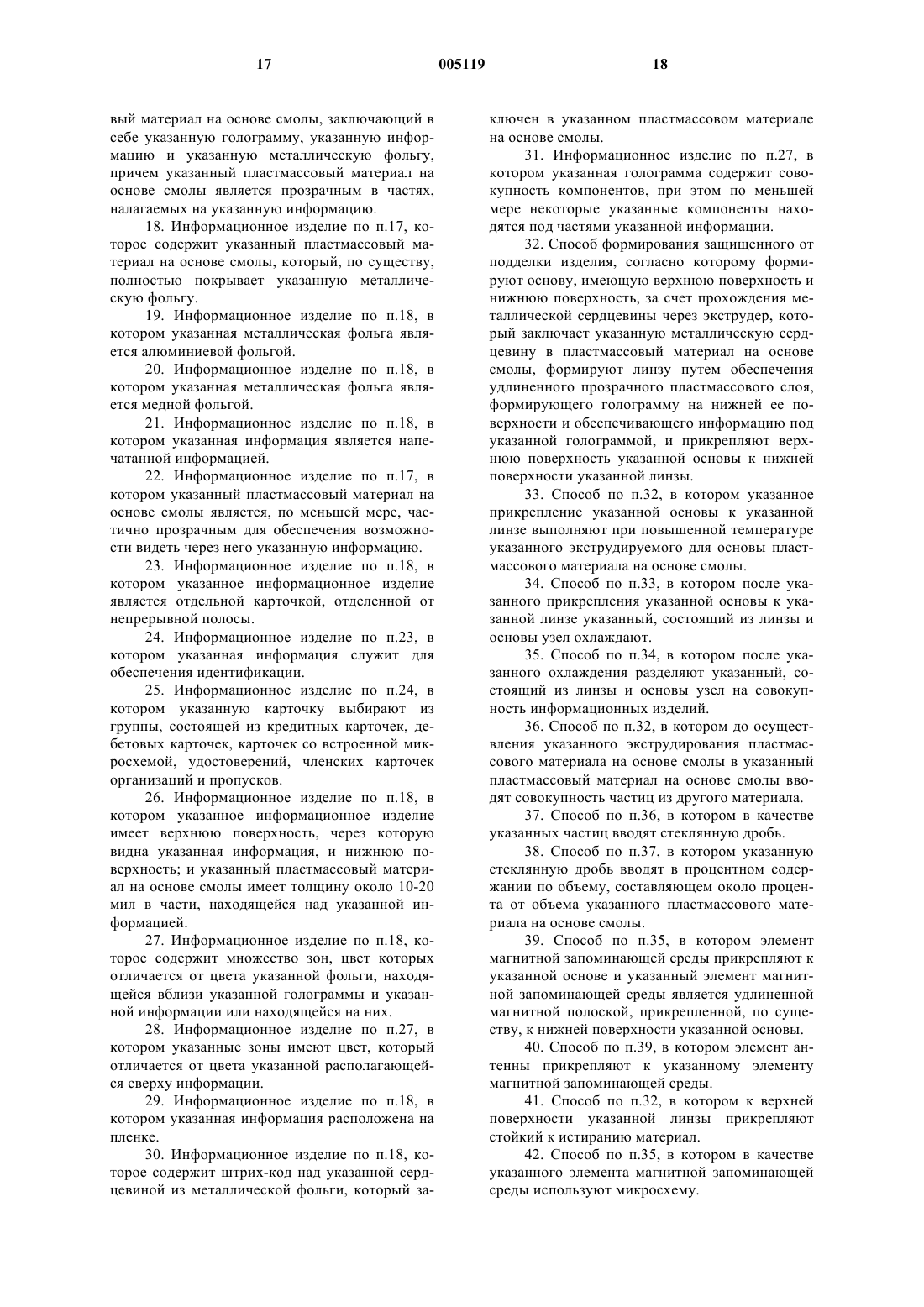 17 005119 18

вый материал на основе смолы, заключающий в себе указанную голограмму, указанную информацию и указанную металлическую фольгу, причем указанный пластмассовый материал на основе смолы является прозрачным в частях, налагаемых на указанную информацию.

18. Информационное изделие по п.17, которое содержит указанный пластмассовый материал на основе смолы, который, по существу, полностью покрывает указанную металлическую фольгу.

19. Информационное изделие по п.18, в котором указанная металлическая фольга является алюминиевой фольгой.

20. Информационное изделие по п.18, в котором указанная металлическая фольга является медной фольгой.

21. Информационное изделие по п.18, в котором указанная информация является напечатанной информацией.

22. Информационное изделие по п.17, в котором указанный пластмассовый материал на основе смолы является, по меньшей мере, частично прозрачным для обеспечения возможности видеть через него указанную информацию.

23. Информационное изделие по п.18, в котором указанное информационное изделие является отдельной карточкой, отделенной от непрерывной полосы.

24. Информационное изделие по п.23, в котором указанная информация служит для обеспечения идентификации.

25. Информационное изделие по п.24, в котором указанную карточку выбирают из группы, состоящей из кредитных карточек, дебетовых карточек, карточек со встроенной микросхемой, удостоверений, членских карточек организаций и пропусков.

26. Информационное изделие по п.18, в котором указанное информационное изделие имеет верхнюю поверхность, через которую видна указанная информация, и нижнюю поверхность; и указанный пластмассовый материал на основе смолы имеет толщину около 10-20 мил в части, находящейся над указанной информацией.

27. Информационное изделие по п.18, которое содержит множество зон, цвет которых отличается от цвета указанной фольги, находящейся вблизи указанной голограммы и указанной информации или находящейся на них.

28. Информационное изделие по п.27, в котором указанные зоны имеют цвет, который отличается от цвета указанной располагающейся сверху информации.

29. Информационное изделие по п.18, в котором указанная информация расположена на пленке.

30. Информационное изделие по п.18, которое содержит штрих-код над указанной сердцевиной из металлической фольги, который заключен в указанном пластмассовом материале на основе смолы.

31. Информационное изделие по п.27, в котором указанная голограмма содержит совокупность компонентов, при этом по меньшей мере некоторые указанные компоненты находятся под частями указанной информации.

32. Способ формирования защищенного от подделки изделия, согласно которому формируют основу, имеющую верхнюю поверхность и нижнюю поверхность, за счет прохождения металлической сердцевины через экструдер, который заключает указанную металлическую сердцевину в пластмассовый материал на основе смолы, формируют линзу путем обеспечения удлиненного прозрачного пластмассового слоя, формирующего голограмму на нижней ее поверхности и обеспечивающего информацию под указанной голограммой, и прикрепляют верхнюю поверхность указанной основы к нижней поверхности указанной линзы.

33. Способ по п.32, в котором указанное прикрепление указанной основы к указанной линзе выполняют при повышенной температуре указанного экструдируемого для основы пластмассового материала на основе смолы.

34. Способ по п.33, в котором после указанного прикрепления указанной основы к указанной линзе указанный, состоящий из линзы и основы узел охлаждают.

35. Способ по п.34, в котором после указанного охлаждения разделяют указанный, состоящий из линзы и основы узел на совокупность информационных изделий.

36. Способ по п.32, в котором до осуществления указанного экструдирования пластмассового материала на основе смолы в указанный пластмассовый материал на основе смолы вводят совокупность частиц из другого материала.

37. Способ по п.36, в котором в качестве указанных частиц вводят стеклянную дробь.

38. Способ по п.37, в котором указанную стеклянную дробь вводят в процентном содержании по объему, составляющем около процента от объема указанного пластмассового материала на основе смолы.

39. Способ по п.35, в котором элемент магнитной запоминающей среды прикрепляют к указанной основе и указанный элемент магнитной запоминающей среды является удлиненной магнитной полоской, прикрепленной, по существу, к нижней поверхности указанной основы.

40. Способ по п.39, в котором элемент антенны прикрепляют к указанному элементу магнитной запоминающей среды.

41. Способ по п.32, в котором к верхней поверхности указанной линзы прикрепляют стойкий к истиранию материал.

42. Способ по п.35, в котором в качестве указанного элемента магнитной запоминающей среды используют микросхему.